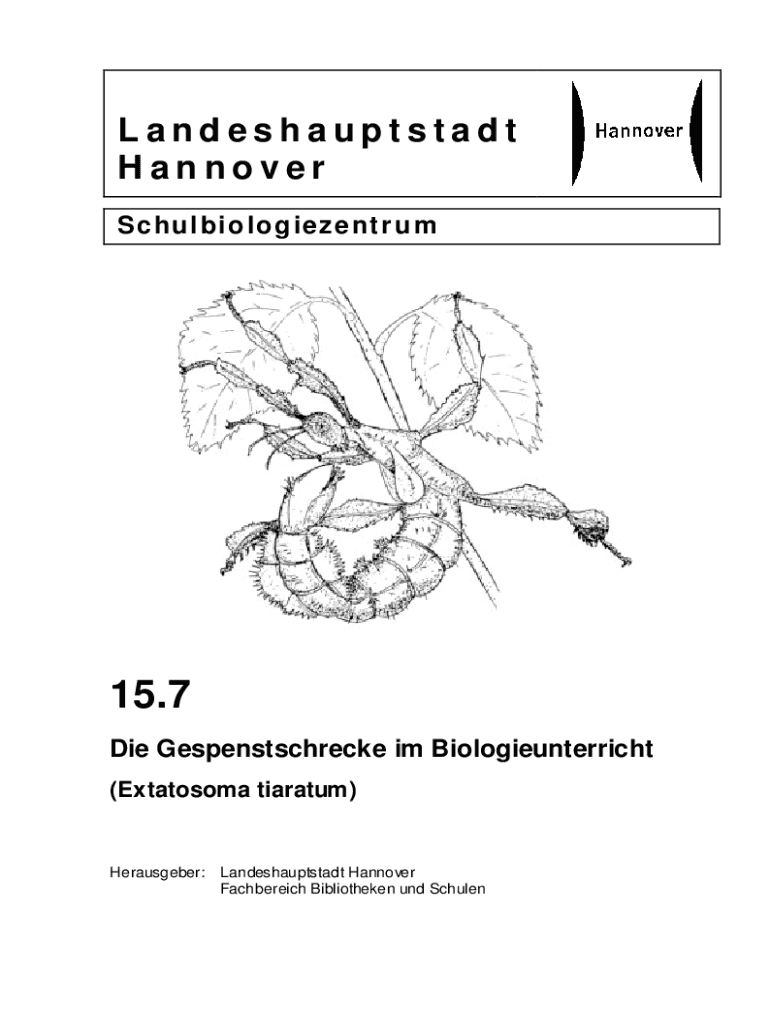 Landeshauptstadt Hannover

Hannover

Schulbiologiezentrum

15.7

Die Gespenstschrecke im Biologieunterricht

(Extatosoma tiaratum)

Herausgeber: Landeshauptstadt Hannover
Fachbereich Bibliotheken und Schulen